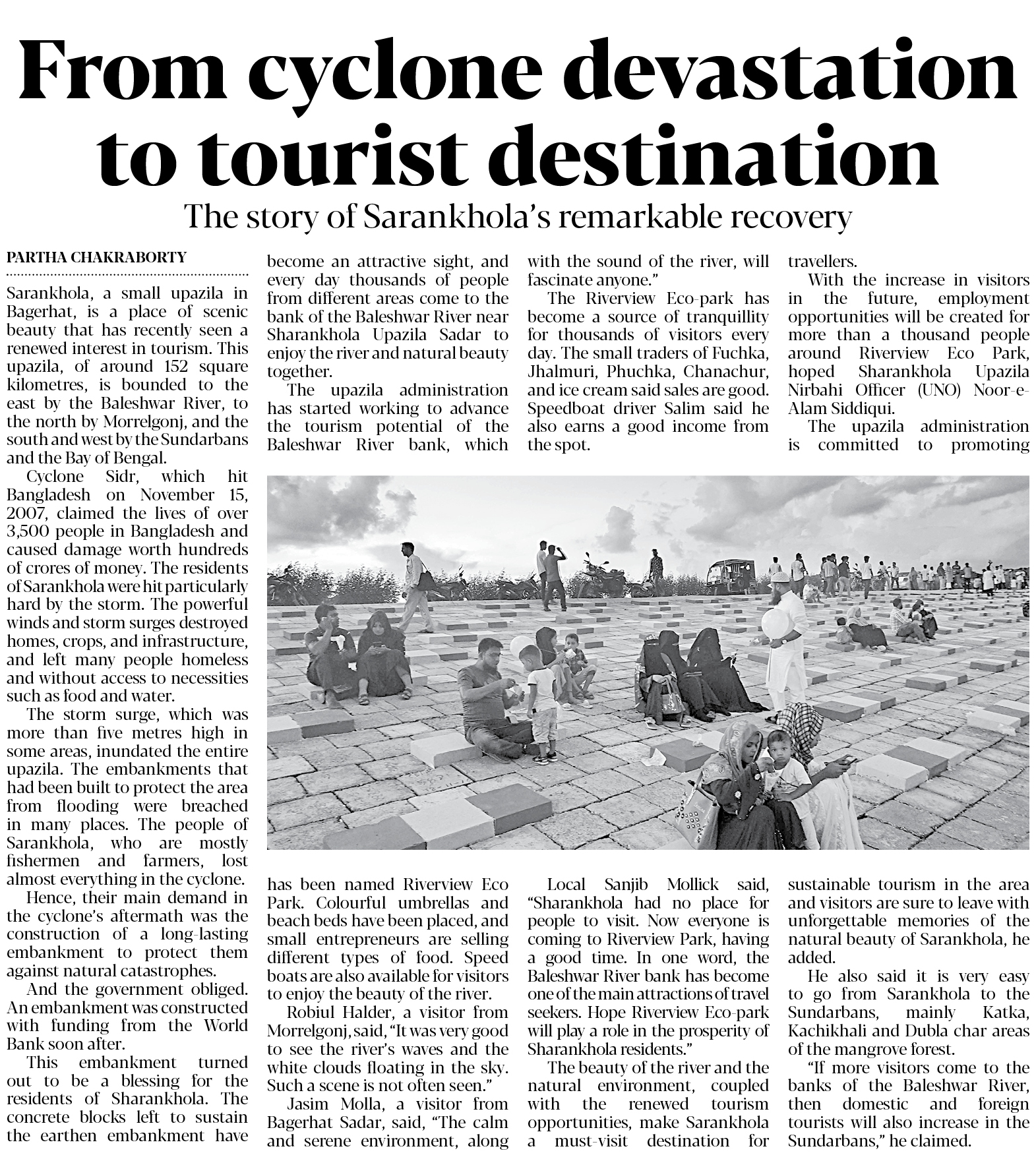 From cyclone devastation to tourist destination

The story of Sarankhola's remarkable recovery

PARTHA CHAKRABORTY

Sarankhola, a small upazila in Bagerhat, is a place of scenic beauty that has recently seen a renewed interest in tourism. This upazila, of around 152 square kilometres, is bounded to the east by the Baleshwar River, to the north by Morrelgonj, and the south and west by the Sundarbans and the Bay of Bengal.

Cyclone Sidr, which hit Bangladesh on November 15, 2007, claimed the lives of over 3,500 people in Bangladesh and caused damage worth hundreds of crores of money. The residents of Sarankhola were hit particularly hard by the storm. The powerful winds and storm surges destroyed homes, crops, and infrastructure, and left many people homeless and without access to necessities such as food and water.

The storm surge, which was more than five metres high in some areas, inundated the entire upazila. The embankments that had been built to protect the area from flooding were breached in many places. The people of Sarankhola, who are mostly fishermen and farmers, lost almost everything in the cyclone.

Hence, their main demand in the cyclone's aftermath was the construction of a long-lasting embankment to protect them against natural catastrophes.

And the government obliged. An embankment was constructed with funding from the World Bank soon after.

This embankment turned out to be a blessing for the residents of Sharankhola. The concrete blocks left to sustain the earthen embankment have become an attractive sight, and every day thousands of people from different areas come to the bank of the Baleshwar River near Sharankhola Upazila Sadar to enjoy the river and natural beauty together.

The upazila administration has started working to advance the tourism potential of the Baleshwar River bank, which has been named Riverview Eco Park. Colourful umbrellas and beach beds have been placed, and small entrepreneurs are selling different types of food. Speed boats are also available for visitors to enjoy the beauty of the river.

Robiul Halder, a visitor from Morrelgonj, said, "It was very good to see the river's waves and the white clouds floating in the sky. Such a scene is not often seen."

Jasim Molla, a visitor from Bagerhat Sadar, said, "The calm and serene environment, along with the sound of the river, will fascinate anyone."

The Riverview Eco-park has become a source of tranquillity for thousands of visitors every day. The small traders of Fuchka, Jhalmuri, Phuchka, Chanachur, and ice cream said sales are good. Speedboat driver Salim said he also earns a good income from the spot.

Local Sanjib Mollick said, "Sharankhola had no place for people to visit. Now everyone is coming to Riverview Park, having a good time. In one word, the Baleshwar River bank has become one of the main attractions of travel seekers. Hope Riverview Eco-park will play a role in the prosperity of Sharankhola residents."

The beauty of the river and the natural environment, coupled with the renewed tourism opportunities, make Sarankhola a must-visit destination for travellers.

With the increase in visitors in the future, employment opportunities will be created for more than a thousand people around Riverview Eco Park, hoped Sharankhola Upazila Nirbahi Officer (UNO) Noor-e-Alam Siddiqui.

The upazila administration is committed to promoting sustainable tourism in the area and visitors are sure to leave with unforgettable memories of the natural beauty of Sarankhola, he added.

He also said it is very easy to go from Sarankhola to the Sundarbans, mainly Katka, Kachikhali and Dubla char areas of the mangrove forest.

"If more visitors come to the banks of the Baleshwar River, then domestic and foreign tourists will also increase in the Sundarbans," he claimed.